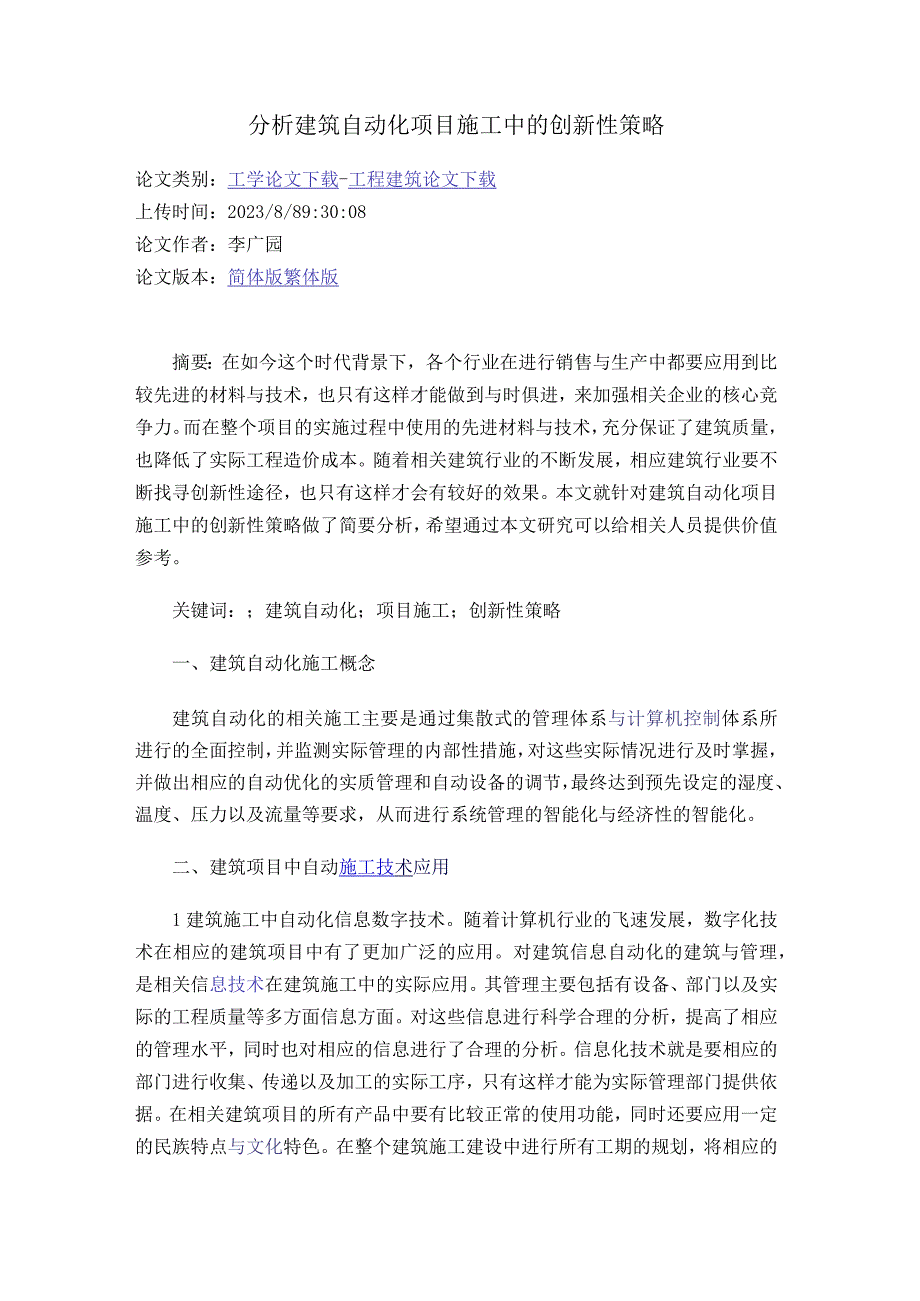 分析建筑自动化项目施工中的创新性策略

论文类别：工学论文下载-工程建筑论文下载
上传时间：2023/8/89:30:08
论文作者：李广园
论文版本：简体版繁体版

摘要：在如今这个时代背景下，各个行业在进行销售与生产中都要应用到比较先进的材料与技术，也只有这样才能做到与时俱进，来加强相关企业的核心竞争力。而在整个项目的实施过程中使用的先进材料与技术，充分保证了建筑质量，也降低了实际工程造价成本。随着相关建筑行业的不断发展，相应建筑行业要不断找寻创新性途径，也只有这样才会有较好的效果。本文就针对建筑自动化项目施工中的创新性策略做了简要分析，希望通过本文研究可以给相关人员提供价值参考。

关键词：；建筑自动化；项目施工；创新性策略

一、建筑自动化施工概念

建筑自动化的相关施工主要是通过集散式的管理体系与计算机控制体系所进行的全面控制，并监测实际管理的内部性措施，对这些实际情况进行及时掌握，并做出相应的自动优化的实质管理和自动设备的调节，最终达到预先设定的湿度、温度、压力以及流量等要求，从而进行系统管理的智能化与经济性的智能化。

二、建筑项目中自动施工技术应用

1建筑施工中自动化信息数字技术。随着计算机行业的飞速发展，数字化技术在相应的建筑项目中有了更加广泛的应用。对建筑信息自动化的建筑与管理，是相关信息技术在建筑施工中的实际应用。其管理主要包括有设备、部门以及实际的工程质量等多方面信息方面。对这些信息进行科学合理的分析，提高了相应的管理水平，同时也对相应的信息进行了合理的分析。信息化技术就是要相应的部门进行收集、传递以及加工的实际工序，只有这样才能为实际管理部门提供依据。在相关建筑项目的所有产品中要有比较正常的使用功能，同时还要应用一定的民族特点与文化特色。在整个建筑施工建设中进行所有工期的规划，将相应的